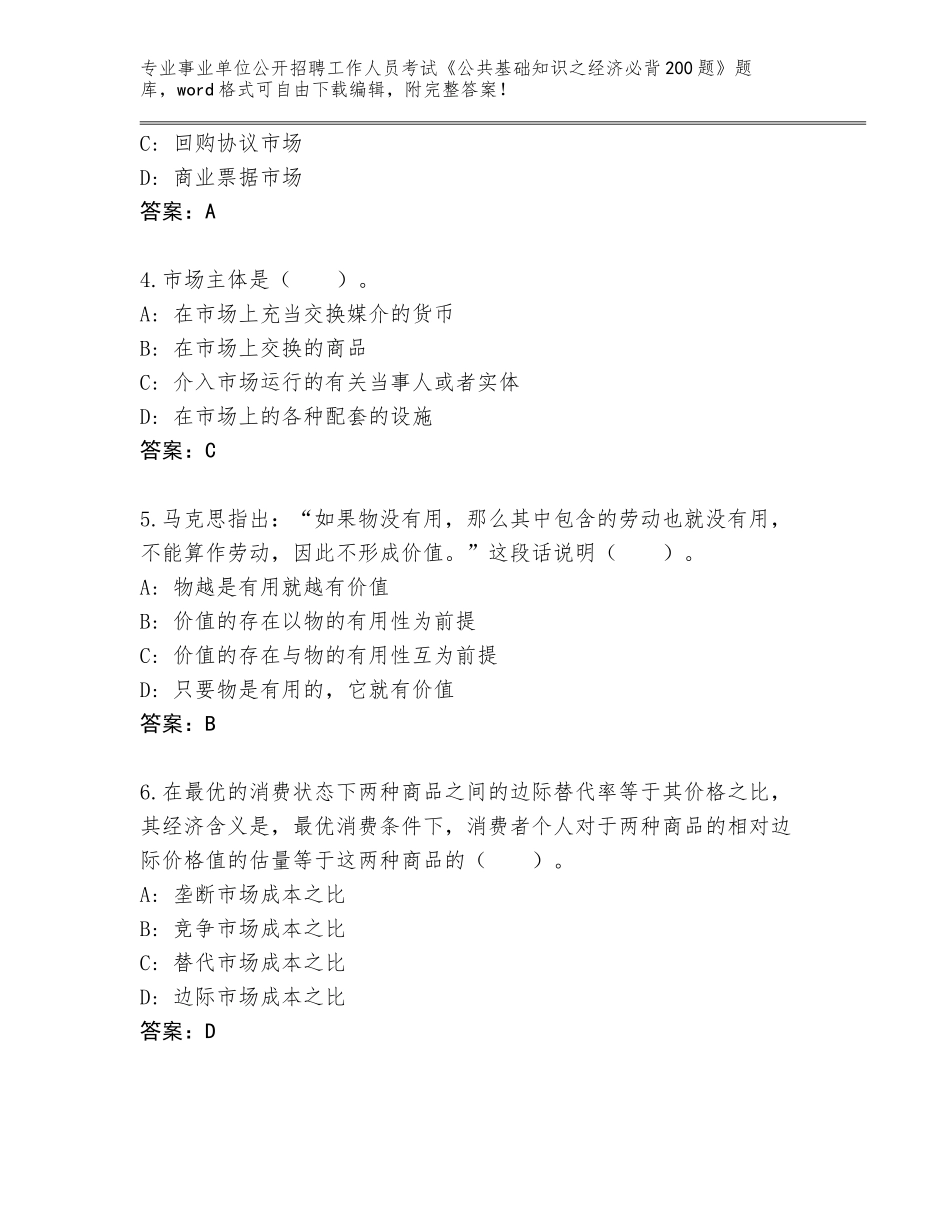 专业事业单位公开招聘工作人员考试《公共基础知识之经济必背200题》题库，word格式可自由下载编辑，附完整答案！

C：回购协议市场
D：商业票据市场
答案：A

4.市场主体是（　　）。
A：在市场上充当交换媒介的货币
B：在市场上交换的商品
C：介入市场运行的有关当事人或者实体
D：在市场上的各种配套的设施
答案：C

5.马克思指出：“如果物没有用，那么其中包含的劳动也就没有用，不能算作劳动，因此不形成价值。”这段话说明（　　）。
A：物越是有用就越有价值
B：价值的存在以物的有用性为前提
C：价值的存在与物的有用性互为前提
D：只要物是有用的，它就有价值
答案：B

6.在最优的消费状态下两种商品之间的边际替代率等于其价格之比，其经济含义是，最优消费条件下，消费者个人对于两种商品的相对边际价格值的估量等于这两种商品的（　　）。
A：垄断市场成本之比
B：竞争市场成本之比
C：替代市场成本之比
D：边际市场成本之比
答案：D